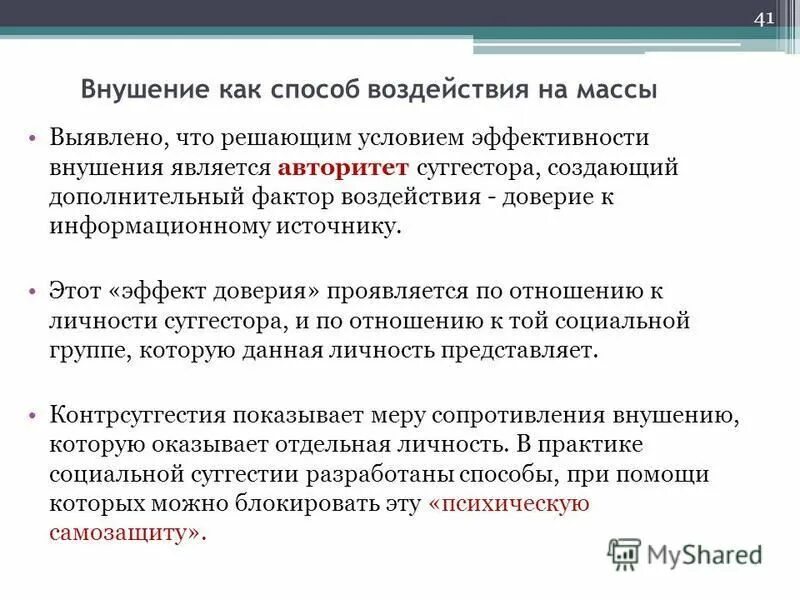 41

Внушение как способ воздействия на массы

• Выявлено, что решающим условием эффективности внушения является авторитет суггестора, создающий дополнительный фактор воздействия - доверие к информационному источнику.

• Этот «эффект доверия» проявляется по отношению к личности суггестора, и по отношению к той социальной группе, которую данная личность представляет.

• Контрсуггестия показывает меру сопротивления внушению, которую оказывает отдельная личность. В практике социальной суггестии разработаны способы, при помощи которых можно блокировать эту «психическую самозащиту».

MyShared